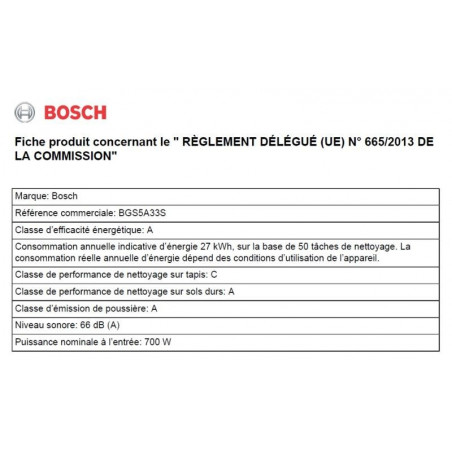 BOSCH

Fiche produit concernant le " RÈGLEMENT DÉLÉGUÉ (UE) N° 665/2013 DE LA COMMISSION"

| Marque: Bosch |
|---|
| Référence commerciale: BGS5A33S |
| Classe d'efficacité énergétique: A |
| Consommation annuelle indicative d'énergie 27 kWh, sur la base de 50 tâches de nettoyage. La consommation réelle annuelle d'énergie dépend des conditions d'utilisation de l'appareil. |
| Classe de performance de nettoyage sur tapis: C |
| Classe de performance de nettoyage sur sols durs: A |
| Classe d'émission de poussière: A |
| Niveau sonore: 66 dB (A) |
| Puissance nominale à l'entrée: 700 W |